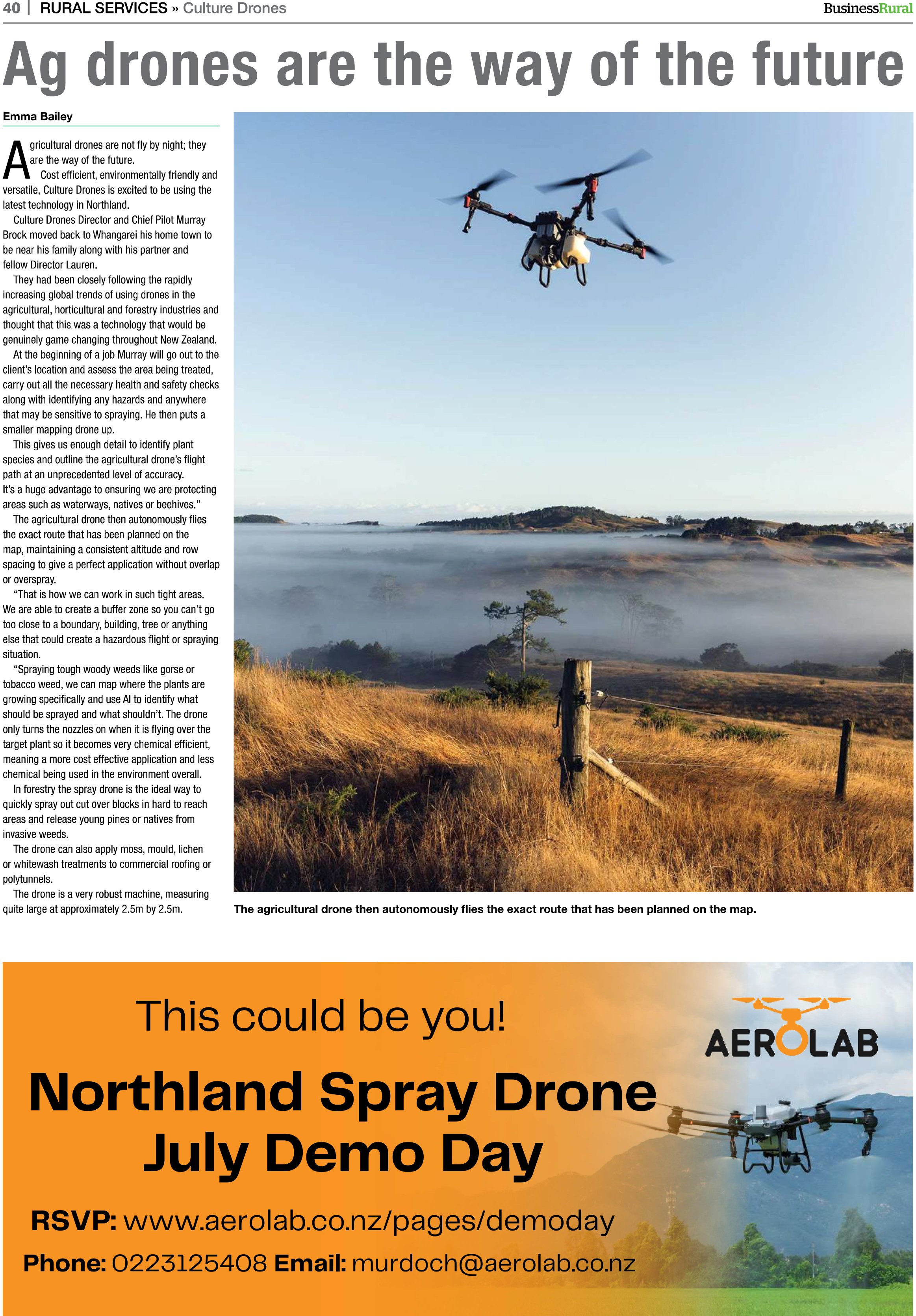 40 | RURAL SERVICES » Culture Drones

BusinessRural

Ag drones are the way of the future

Emma Bailey

Agricultural drones are not fly by night; they are the way of the future.

Cost efficient, environmentally friendly and versatile, Culture Drones is excited to be using the latest technology in Northland.

Culture Drones Director and Chief Pilot Murray Brock moved back to Whangarei his home town to be near his family along with his partner and fellow Director Lauren.

They had been closely following the rapidly increasing global trends of using drones in the agricultural, horticultural and forestry industries and thought that this was a technology that would be genuinely game changing throughout New Zealand.

At the beginning of a job Murray will go out to the client's location and assess the area being treated, carry out all the necessary health and safety checks along with identifying any hazards and anywhere that may be sensitive to spraying. He then puts a smaller mapping drone up.

This gives us enough detail to identify plant species and outline the agricultural drone's flight path at an unprecedented level of accuracy. It's a huge advantage to ensuring we are protecting areas such as waterways, natives or beehives."

The agricultural drone then autonomously flies the exact route that has been planned on the map, maintaining a consistent altitude and row spacing to give a perfect application without overlap or overspray.

"That is how we can work in such tight areas. We are able to create a buffer zone so you can't go too close to a boundary, building, tree or anything else that could create a hazardous flight or spraying situation.

"Spraying tough woody weeds like gorse or tobacco weed, we can map where the plants are growing specifically and use AI to identify what should be sprayed and what shouldn't. The drone only turns the nozzles on when it is flying over the target plant so it becomes very chemical efficient, meaning a more cost effective application and less chemical being used in the environment overall.

In forestry the spray drone is the ideal way to quickly spray out cut over blocks in hard to reach areas and release young pines or natives from invasive weeds.

The drone can also apply moss, mould, lichen or whitewash treatments to commercial roofing or polytunnels.

The drone is a very robust machine, measuring quite large at approximately 2.5m by 2.5m.

The agricultural drone then autonomously flies the exact route that has been planned on the map.

This could be you!

AEROLAB

Northland Spray Drone July Demo Day

RSVP: www.aerolab.co.nz/pages/demoday

Phone: 0223125408 Email: murdoch@aerolab.co.nz